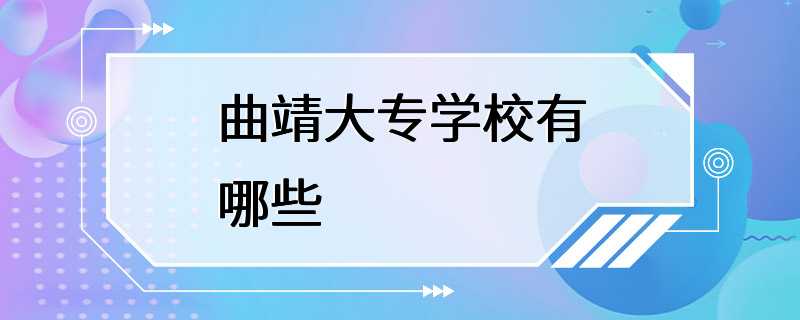 曲靖大专学校有哪些